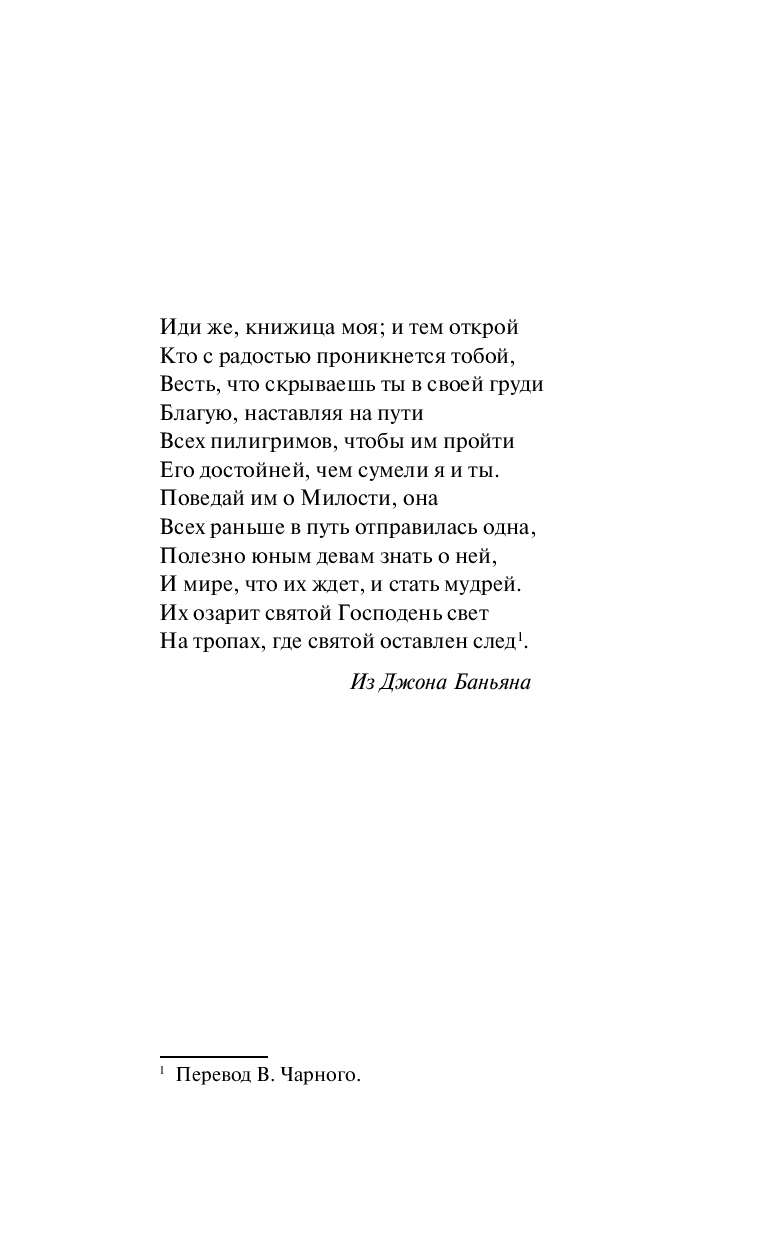 Иди же, книжица моя; и тем открой
Кто с радостью проникнется тобой,
Весть, что скрываешь ты в своей груди
Благую, наставляя на пути
Всех пилигримов, чтобы им пройти
Его достойней, чем сумели я и ты.
Поведай им о Милости, она
Всех раньше в путь отправилась одна,
Полезно юным девам знать о ней,
И мире, что их ждет, и стать мудрей.
Их озарит святой Господень свет
На тропах, где святой оставлен след$^{1}$.

Из Джона Баньяна

$^{1}$ Перевод В. Чарного.